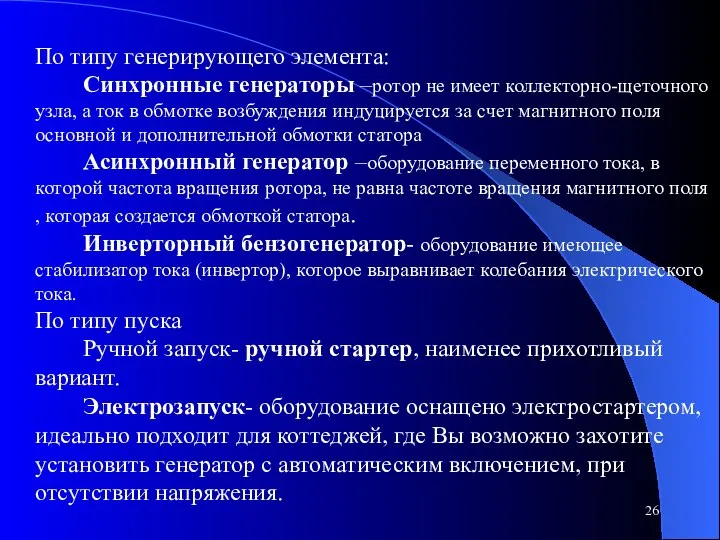 По типу генерирующего элемента:

Синхронные генераторы –ротор не имеет коллекторно-щеточного узла, а ток в обмотке возбуждения индуцируется за счет магнитного поля основной и дополнительной обмотки статора

Асинхронный генератор –оборудование переменного тока, в которой частота вращения ротора, не равна частоте вращения магнитного поля , которая создается обмоткой статора.

Инверторный бензогенератор- оборудование имеющее стабилизатор тока (инвертор), которое выравнивает колебания электрического тока.

По типу пуска

Ручной запуск- ручной стартер, наименее прихотливый вариант.

Электрозапуск- оборудование оснащено электростартером, идеально подходит для коттеджей, где Вы возможно захотите установить генератор с автоматическим включением, при отсутствии напряжения.

26